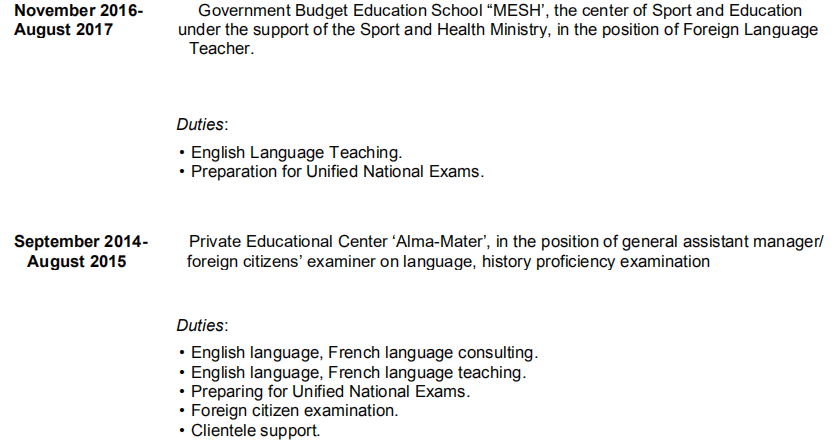 November 2016-
August 2017

Government Budget Education School "MESH', the center of Sport and Education under the support of the Sport and Health Ministry, in the position of Foreign Language Teacher.

Duties:

• English Language Teaching.
• Preparation for Unified National Exams.

September 2014-
August 2015

Private Educational Center 'Alma-Mater', in the position of general assistant manager/ foreign citizens' examiner on language, history proficiency examination

Duties:

• English language, French language consulting.
• English language, French language teaching.
• Preparing for Unified National Exams.
• Foreign citizen examination.
• Clientele support.